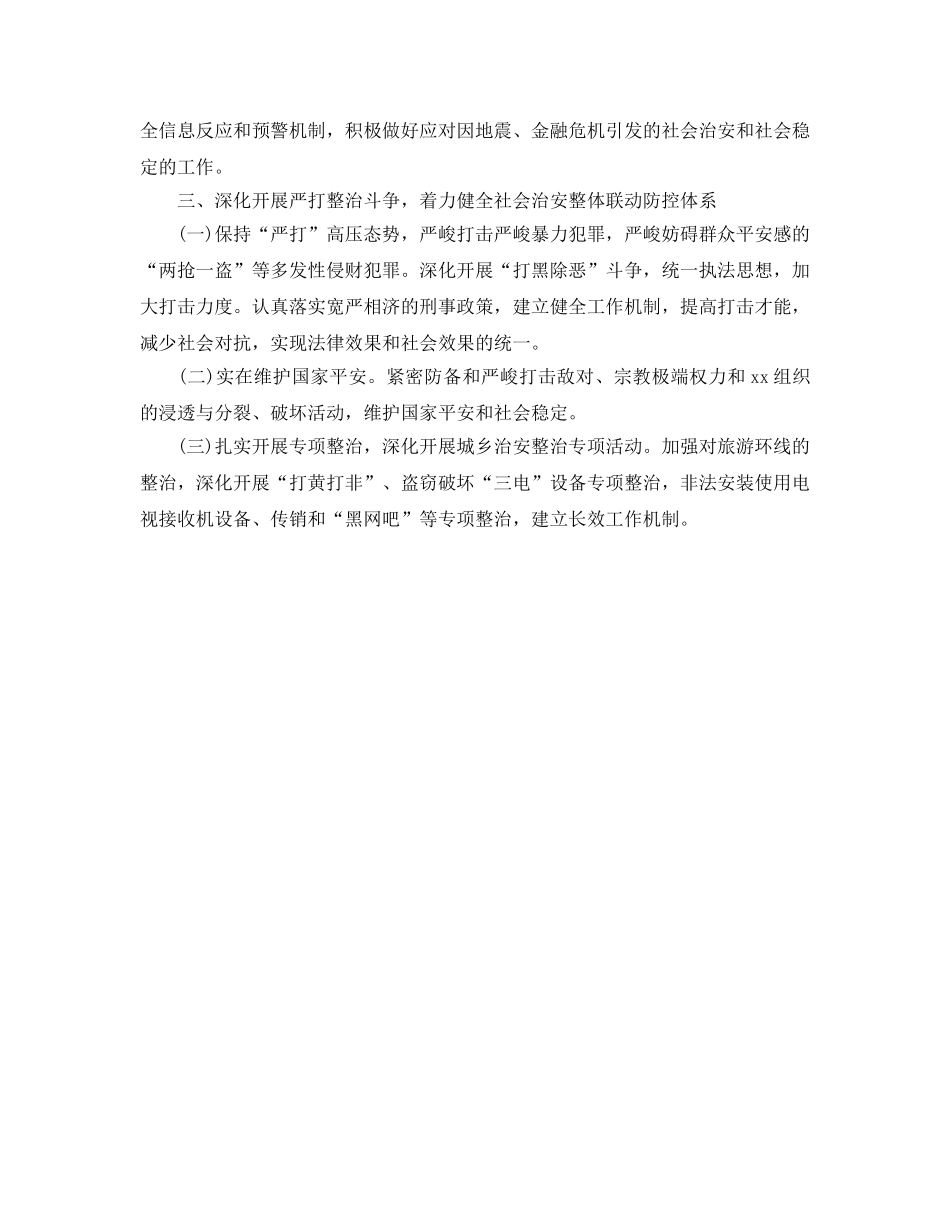 全信息反应和预警机制，积极做好应对因地震、金融危机引发的社会治安和社会稳定的工作。

三、深化开展严打整治斗争，着力健全社会治安整体联动防控体系

(一)保持“严打”高压态势，严峻打击严峻暴力犯罪，严峻妨碍群众平安感的“两抢一盗”等多发性侵财犯罪。深化开展“打黑除恶”斗争，统一执法思想，加大打击力度。认真落实宽严相济的刑事政策，建立健全工作机制，提高打击才能，减少社会对抗，实现法律效果和社会效果的统一。

(二)实在维护国家平安。紧密防备和严峻打击敌对、宗教极端权力和 xx 组织的浸透与分裂、破坏活动，维护国家平安和社会稳定。

(三)扎实开展专项整治，深化开展城乡治安整治专项活动。加强对旅游环线的整治，深化开展“打黄打非”、盗窃破坏“三电”设备专项整治，非法安装使用电视接收机设备、传销和“黑网吧”等专项整治，建立长效工作机制。